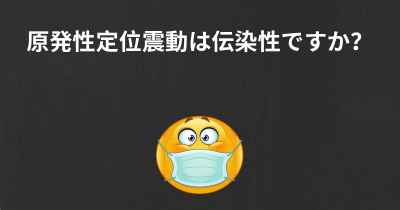 原発性定位震動は伝染性ですか?